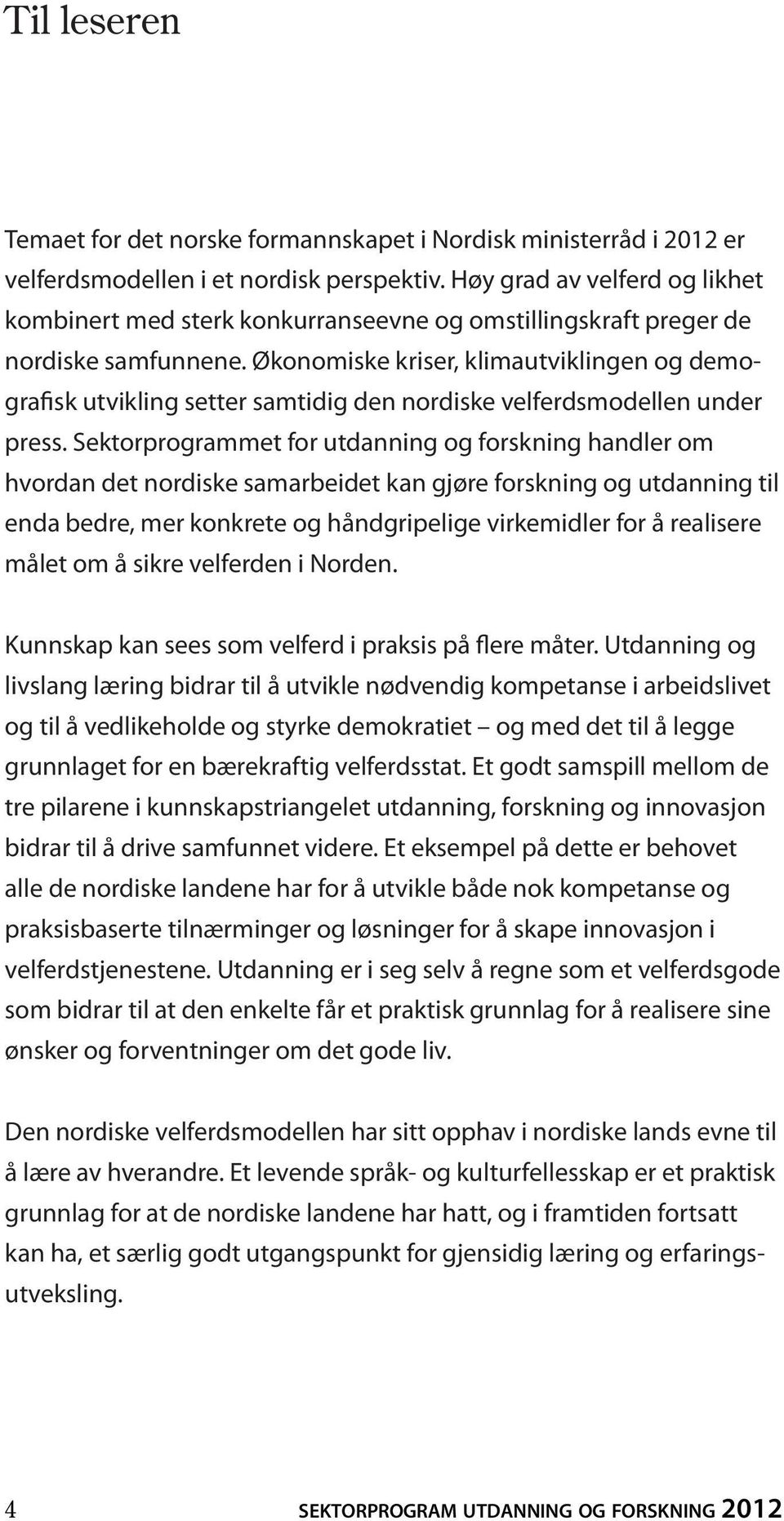 Til leseren

Temaet for det norske formannskapet i Nordisk ministerråd i 2012 er velferdsmodellen i et nordisk perspektiv. Høy grad av velferd og likhet kombinert med sterk konkurranseevne og omstillingskraft preger de nordiske samfunnene. Økonomiske kriser, klimautviklingen og demografisk utvikling setter samtidig den nordiske velferdsmodellen under press. Sektorprogrammet for utdanning og forskning handler om hvordan det nordiske samarbeidet kan gjøre forskning og utdanning til enda bedre, mer konkrete og håndgripelige virkemidler for å realisere målet om å sikre velferden i Norden.

Kunnskap kan sees som velferd i praksis på flere måter. Utdanning og livslang læring bidrar til å utvikle nødvendig kompetanse i arbeidslivet og til å vedlikeholde og styrke demokratiet – og med det til å legge grunnlaget for en bærekraftig velferdsstat. Et godt samspill mellom de tre pilarene i kunnskapstriangelet utdanning, forskning og innovasjon bidrar til å drive samfunnet videre. Et eksempel på dette er behovet alle de nordiske landene har for å utvikle både nok kompetanse og praksisbaserte tilnærminger og løsninger for å skape innovasjon i velferdstjenestene. Utdanning er i seg selv å regne som et velferdsgode som bidrar til at den enkelte får et praktisk grunnlag for å realisere sine ønsker og forventninger om det gode liv.

Den nordiske velferdsmodellen har sitt opphav i nordiske lands evne til å lære av hverandre. Et levende språk- og kulturfellesskap er et praktisk grunnlag for at de nordiske landene har hatt, og i framtiden fortsatt kan ha, et særlig godt utgangspunkt for gjensidig læring og erfaringsutveksling.

4 SEKTORPROGRAM UTDANNING OG FORSKNING 2012